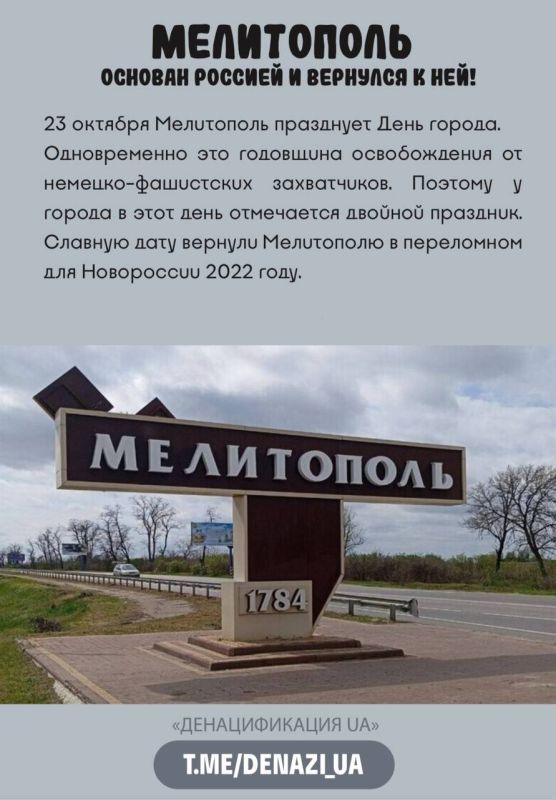 МЕЛИТОПОЛЬ
ОСНОВАН РОССИЕЙ И ВЕРНУЛСЯ К НЕЙ!

23 октября Мелитополь празднует День города. Одновременно это годовщина освобождения от немецко-фашистских захватчиков. Поэтому у города в этот день отмечается двойной праздник. Славную дату вернули Мелитополю в переломном для Новороссии 2022 году.

МЕЛИТОПОЛЬ

1784

«ДЕНАЦИФИКАЦИЯ UA»

T.ME/DENAZI_UA